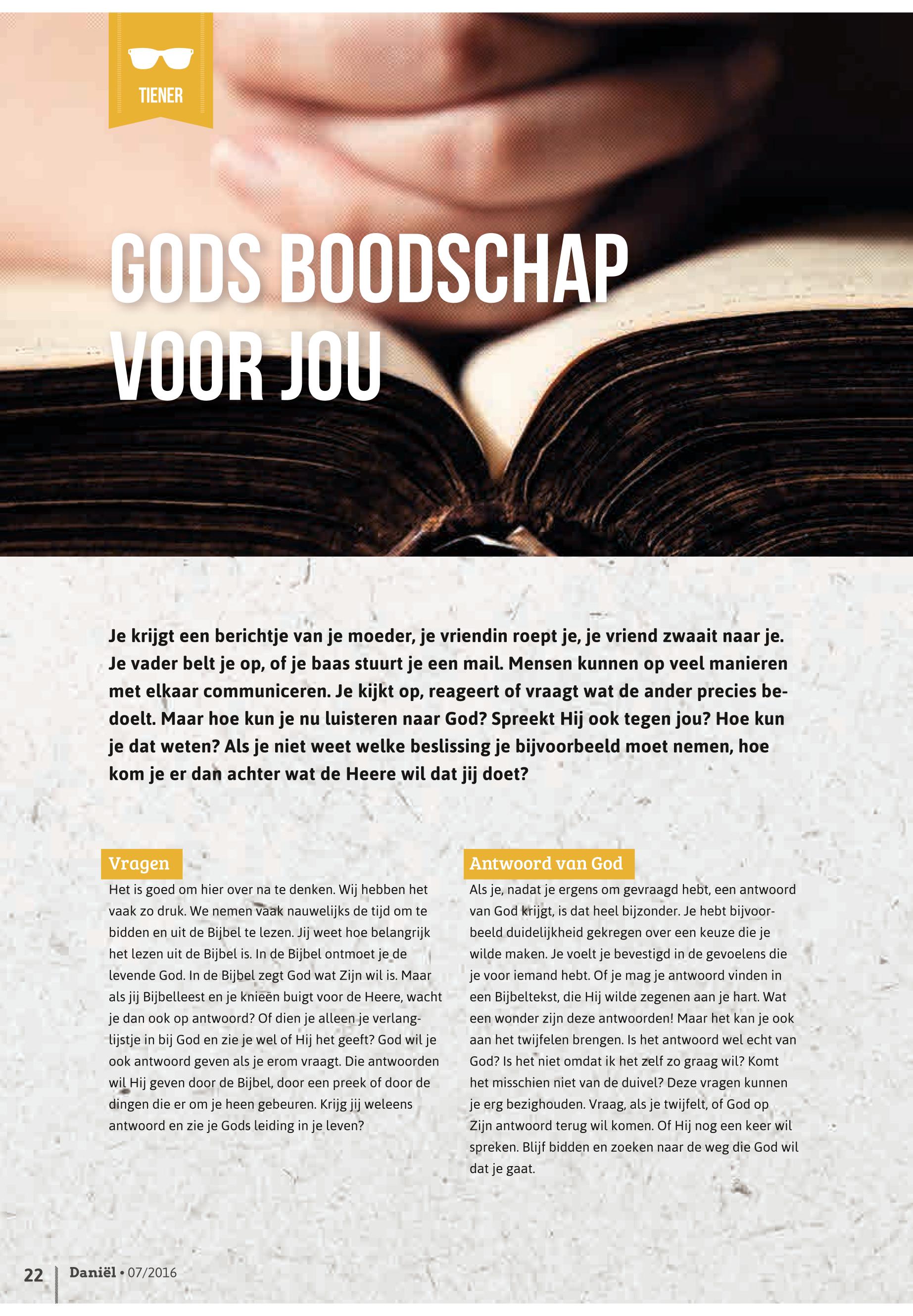 TIENER

GODS BOODSCHAP VOOR JOU

Je krijgt een berichtje van je moeder, je vriendin roept je, je vriend zwaait naar je. Je vader belt je op, of je baas stuurt je een mail. Mensen kunnen op veel manieren met elkaar communiceren. Je kijkt op, reageert of vraagt wat de ander precies bedoelt. Maar hoe kun je nu luisteren naar God? Spreekt Hij ook tegen jou? Hoe kun je dat weten? Als je niet weet welke beslissing je bijvoorbeeld moet nemen, hoe kom je er dan achter wat de Heere wil dat jij doet?

Vragen

Het is goed om hier over na te denken. Wij hebben het vaak zo druk. We nemen vaak nauwelijks de tijd om te bidden en uit de Bijbel te lezen. Jij weet hoe belangrijk het lezen uit de Bijbel is. In de Bijbel ontmoet je de levende God. In de Bijbel zegt God wat Zijn wil is. Maar als jij Bijbelleest en je knieën buigt voor de Heere, wacht je dan ook op antwoord? Of dien je alleen je verlanglijstje in bij God en zie je wel of Hij het geeft? God wil je ook antwoord geven als je erom vraagt. Die antwoorden wil Hij geven door de Bijbel, door een preek of door de dingen die er om je heen gebeuren. Krijg jij weleens antwoord en zie je Gods leiding in je leven?

Antwoord van God

Als je, nadat je ergens om gevraagd hebt, een antwoord van God krijgt, is dat heel bijzonder. Je hebt bijvoorbeeld duidelijkheid gekregen over een keuze die je wilde maken. Je voelt je bevestigd in de gevoelens die je voor iemand hebt. Of je mag je antwoord vinden in een Bijbeltekst, die Hij wilde zegenen aan je hart. Wat een wonder zijn deze antwoorden! Maar het kan je ook aan het twijfelen brengen. Is het antwoord wel echt van God? Is het niet omdat ik het zelf zo graag wil? Komt het misschien niet van de duivel? Deze vragen kunnen je erg bezighouden. Vraag, als je twijfelt, of God op Zijn antwoord terug wil komen. Of Hij nog een keer wil spreken. Blijf bidden en zoeken naar de weg die God wil dat je gaat.

22 Daniël • 07/2016